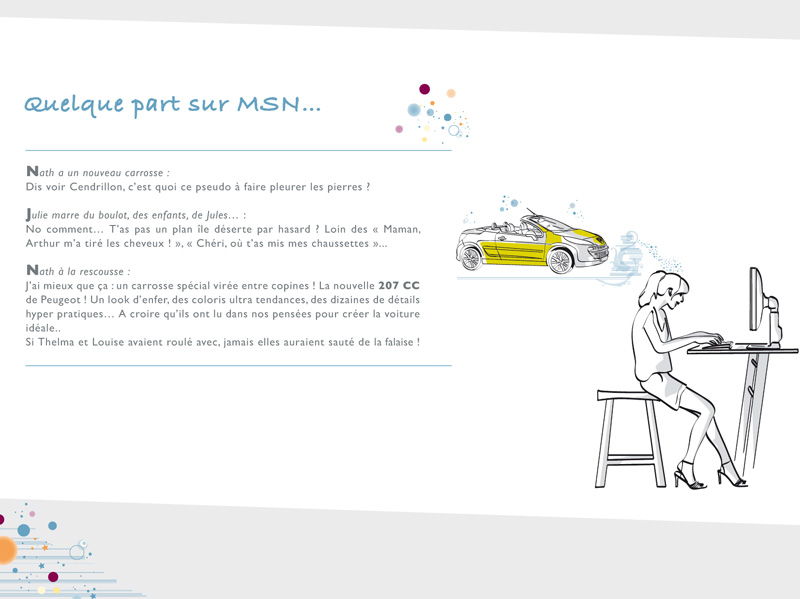 Quelque part sur MSN...

Nath a un nouveau carrosse :
Dis voir Cendrillon, c'est quoi ce pseudo à faire pleurer les pierres ?

Julie marre du boulot, des enfants, de Jules… :
No comment… T'as pas un plan île déserte par hasard ? Loin des « Maman, Arthur m'a tiré les cheveux ! », « Chéri, où t'as mis mes chaussettes »...

Nath à la rescousse :
J'ai mieux que ça : un carrosse spécial virée entre copines ! La nouvelle 207 CC de Peugeot ! Un look d'enfer, des coloris ultra tendances, des dizaines de détails hyper pratiques… A croire qu'ils ont lu dans nos pensées pour créer la voiture idéale..
Si Thelma et Louise avaient roulé avec, jamais elles auraient sauté de la falaise !